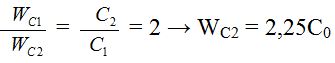 $\frac{W_{C1}}{W_{C2}} = \frac{C_2}{C_1} = 2 \rightarrow W_{C2} = 2,25C_0$